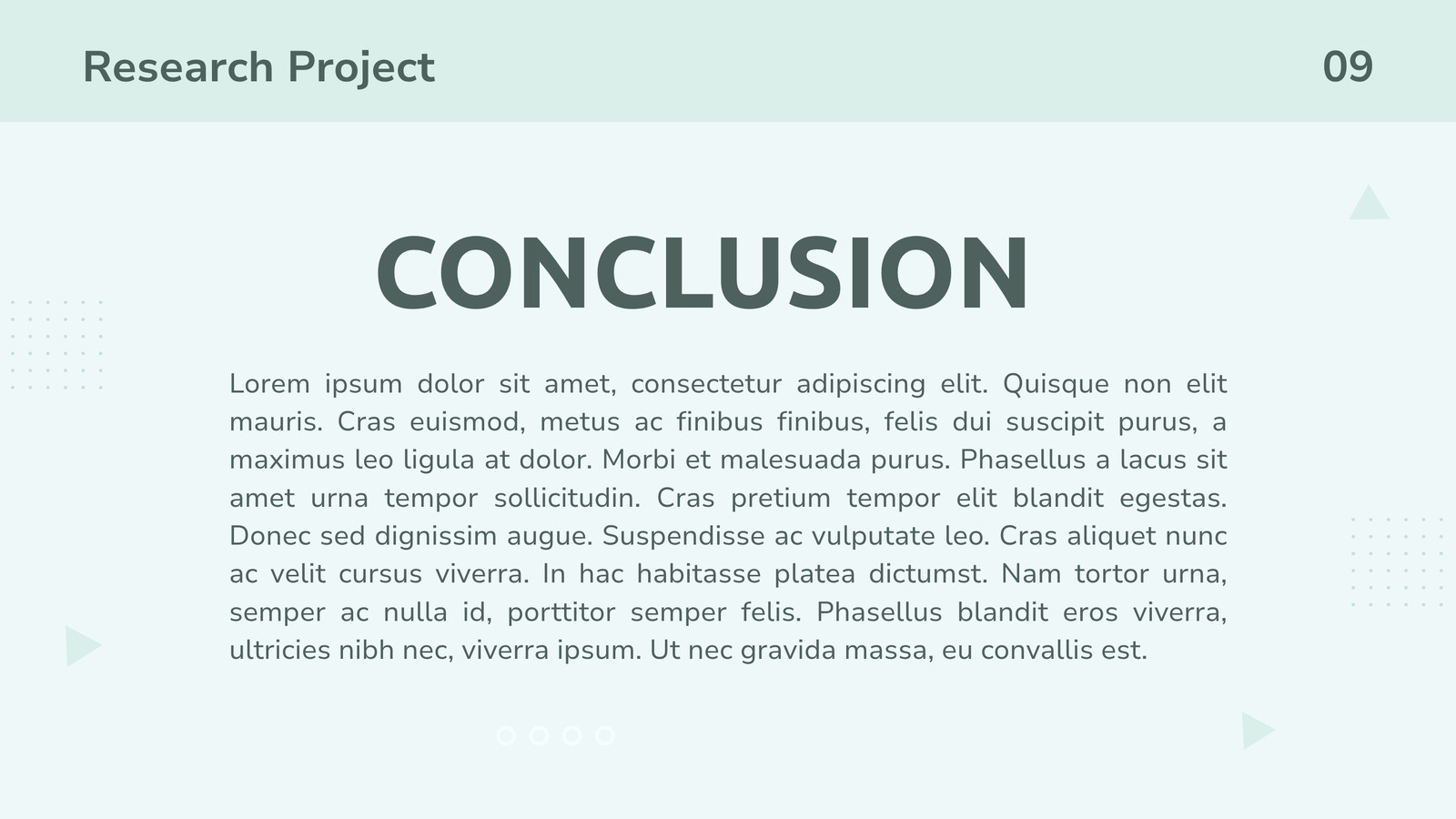 Research Project

09

CONCLUSION

Lorem ipsum dolor sit amet, consectetur adipiscing elit. Quisque non elit mauris. Cras euismod, metus ac finibus finibus, felis dui suscipit purus, a maximus leo ligula at dolor. Morbi et malesuada purus. Phasellus a lacus sit amet urna tempor sollicitudin. Cras pretium tempor elit blandit egestas. Donec sed dignissim augue. Suspendisse ac vulputate leo. Cras aliquet nunc ac velit cursus viverra. In hac habitasse platea dictumst. Nam tortor urna, semper ac nulla id, porttitor semper felis. Phasellus blandit eros viverra, ultricies nibh nec, viverra ipsum. Ut nec gravida massa, eu convallis est.